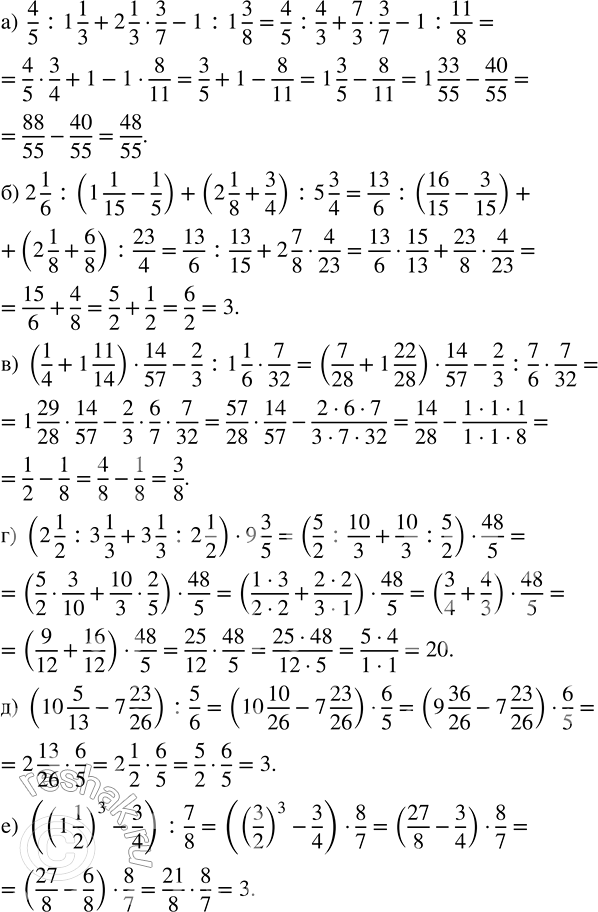 а) $\frac{4}{5} : 1\frac{1}{3} + 2\frac{1}{3} \cdot \frac{3}{7} - 1 : 1\frac{3}{8} = \frac{4}{5} : \frac{4}{3} + \frac{7}{3} \cdot \frac{3}{7} - 1 : \frac{11}{8} =$
$= \frac{4}{5} \cdot \frac{3}{4} + 1 - 1 \cdot \frac{8}{11} = \frac{3}{5} + 1 - \frac{8}{11} = 1\frac{3}{5} - \frac{8}{11} = 1\frac{33}{55} - \frac{40}{55} =$
$= \frac{88}{55} - \frac{40}{55} = \frac{48}{55}.$

б) $2\frac{1}{6} : \left(1\frac{1}{15} - \frac{1}{5}\right) + \left(2\frac{1}{8} + \frac{3}{4}\right) : 5\frac{3}{4} = \frac{13}{6} : \left(\frac{16}{15} - \frac{3}{15}\right) +$
$+ \left(2\frac{1}{8} + \frac{6}{8}\right) : \frac{23}{4} = \frac{13}{6} : \frac{13}{15} + 2\frac{7}{8} \cdot \frac{4}{23} = \frac{13}{6} \cdot \frac{15}{13} + \frac{23}{8} \cdot \frac{4}{23} =$
$= \frac{15}{6} + \frac{4}{8} = \frac{5}{2} + \frac{1}{2} = \frac{6}{2} = 3.$

в) $\left(\frac{1}{4} + 1\frac{11}{14}\right) \cdot \frac{14}{57} - \frac{2}{3} : 1\frac{1}{6} \cdot \frac{7}{32} = \left(\frac{7}{28} + 1\frac{22}{28}\right) \cdot \frac{14}{57} - \frac{2}{3} : \frac{7}{6} \cdot \frac{7}{32} =$
$= 1\frac{29}{28} \cdot \frac{14}{57} - \frac{2}{3} \cdot \frac{6}{7} \cdot \frac{7}{32} = \frac{57}{28} \cdot \frac{14}{57} - \frac{2 \cdot 6 \cdot 7}{3 \cdot 7 \cdot 32} = \frac{14}{28} - \frac{1 \cdot 1 \cdot 1}{1 \cdot 1 \cdot 8} =$
$= \frac{1}{2} - \frac{1}{8} = \frac{4}{8} - \frac{1}{8} = \frac{3}{8}.$

г) $\left(2\frac{1}{2} : 3\frac{1}{3} + 3\frac{1}{3} : 2\frac{1}{2}\right) \cdot 9\frac{3}{5} = \left(\frac{5}{2} : \frac{10}{3} + \frac{10}{3} : \frac{5}{2}\right) \cdot \frac{48}{5} =$
$= \left(\frac{5}{2} \cdot \frac{3}{10} + \frac{10}{3} \cdot \frac{2}{5}\right) \cdot \frac{48}{5} = \left(\frac{1 \cdot 3}{2 \cdot 2} + \frac{2 \cdot 2}{3 \cdot 1}\right) \cdot \frac{48}{5} = \left(\frac{3}{4} + \frac{4}{3}\right) \cdot \frac{48}{5} =$
$= \left(\frac{9}{12} + \frac{16}{12}\right) \cdot \frac{48}{5} = \frac{25}{12} \cdot \frac{48}{5} = \frac{25 \cdot 48}{12 \cdot 5} = \frac{5 \cdot 4}{1 \cdot 1} = 20.$

д) $\left(10\frac{5}{13} - 7\frac{23}{26}\right) : \frac{5}{6} = \left(10\frac{10}{26} - 7\frac{23}{26}\right) \cdot \frac{6}{5} = \left(9\frac{36}{26} - 7\frac{23}{26}\right) \cdot \frac{6}{5} =$
$= 2\frac{13}{26} \cdot \frac{6}{5} = 2\frac{1}{2} \cdot \frac{6}{5} = \frac{5}{2} \cdot \frac{6}{5} = 3.$

е) $\left(\left(1\frac{1}{2}\right)^3 - \frac{3}{4}\right) : \frac{7}{8} = \left(\left(\frac{3}{2}\right)^3 - \frac{3}{4}\right) \cdot \frac{8}{7} = \left(\frac{27}{8} - \frac{3}{4}\right) \cdot \frac{8}{7} =$
$= \left(\frac{27}{8} - \frac{6}{8}\right) \cdot \frac{8}{7} = \frac{21}{8} \cdot \frac{8}{7} = 3.$

reshak.ru